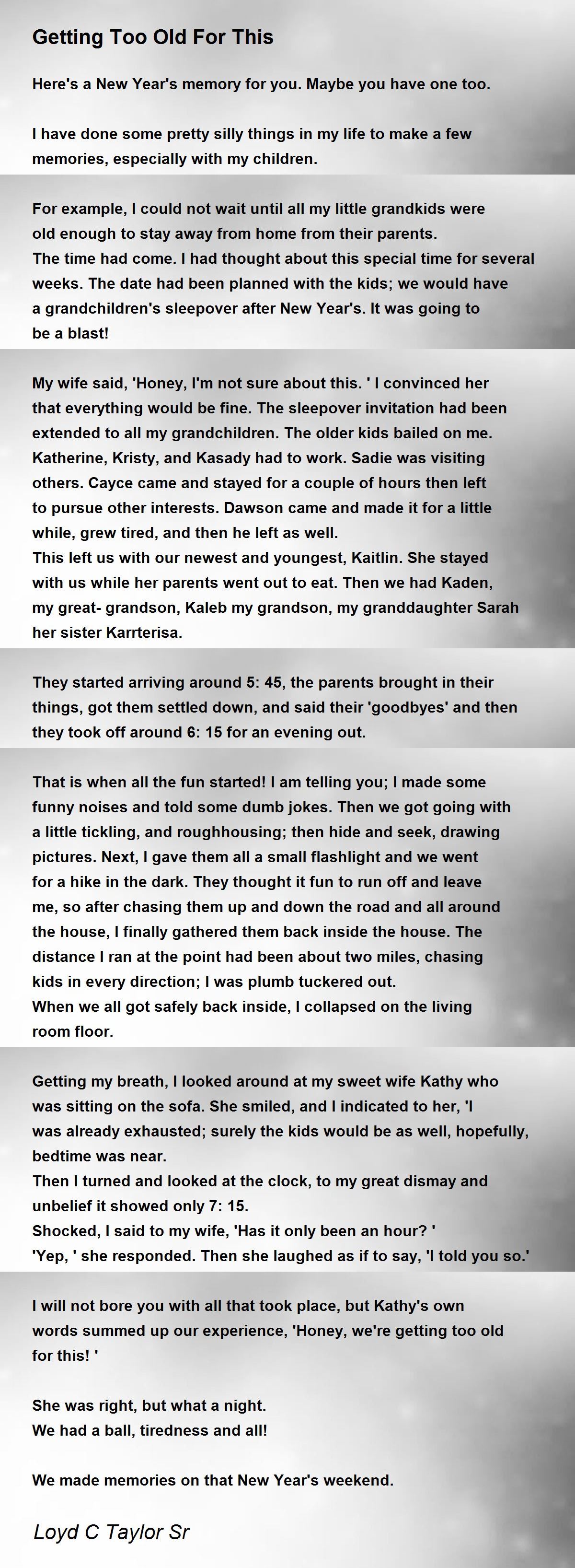 Getting Too Old For This

Here's a New Year's memory for you. Maybe you have one too.

I have done some pretty silly things in my life to make a few memories, especially with my children.

For example, I could not wait until all my little grandkids were old enough to stay away from home from their parents.
The time had come. I had thought about this special time for several weeks. The date had been planned with the kids; we would have a grandchildren's sleepover after New Year's. It was going to be a blast!

My wife said, 'Honey, I'm not sure about this. ' I convinced her that everything would be fine. The sleepover invitation had been extended to all my grandchildren. The older kids bailed on me. Katherine, Kristy, and Kasady had to work. Sadie was visiting others. Cayce came and stayed for a couple of hours then left to pursue other interests. Dawson came and made it for a little while, grew tired, and then he left as well.
This left us with our newest and youngest, Kaitlin. She stayed with us while her parents went out to eat. Then we had Kaden, my great- grandson, Kaleb my grandson, my granddaughter Sarah her sister Karrterisa.

They started arriving around 5: 45, the parents brought in their things, got them settled down, and said their 'goodbyes' and then they took off around 6: 15 for an evening out.

That is when all the fun started! I am telling you; I made some funny noises and told some dumb jokes. Then we got going with a little tickling, and roughhousing; then hide and seek, drawing pictures. Next, I gave them all a small flashlight and we went for a hike in the dark. They thought it fun to run off and leave me, so after chasing them up and down the road and all around the house, I finally gathered them back inside the house. The distance I ran at the point had been about two miles, chasing kids in every direction; I was plumb tuckered out.
When we all got safely back inside, I collapsed on the living room floor.

Getting my breath, I looked around at my sweet wife Kathy who was sitting on the sofa. She smiled, and I indicated to her, 'I was already exhausted; surely the kids would be as well, hopefully, bedtime was near.
Then I turned and looked at the clock, to my great dismay and unbelief it showed only 7: 15.
Shocked, I said to my wife, 'Has it only been an hour? '
'Yep, ' she responded. Then she laughed as if to say, 'I told you so.'

I will not bore you with all that took place, but Kathy's own words summed up our experience, 'Honey, we're getting too old for this! '

She was right, but what a night.
We had a ball, tiredness and all!

We made memories on that New Year's weekend.

Loyd C Taylor Sr